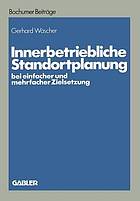 Bochumer Beiträge

Gerhard Wäscher

Innerbetriebliche Standortplanung

bei einfacher und mehrfacher Zielsetzung

GABLER